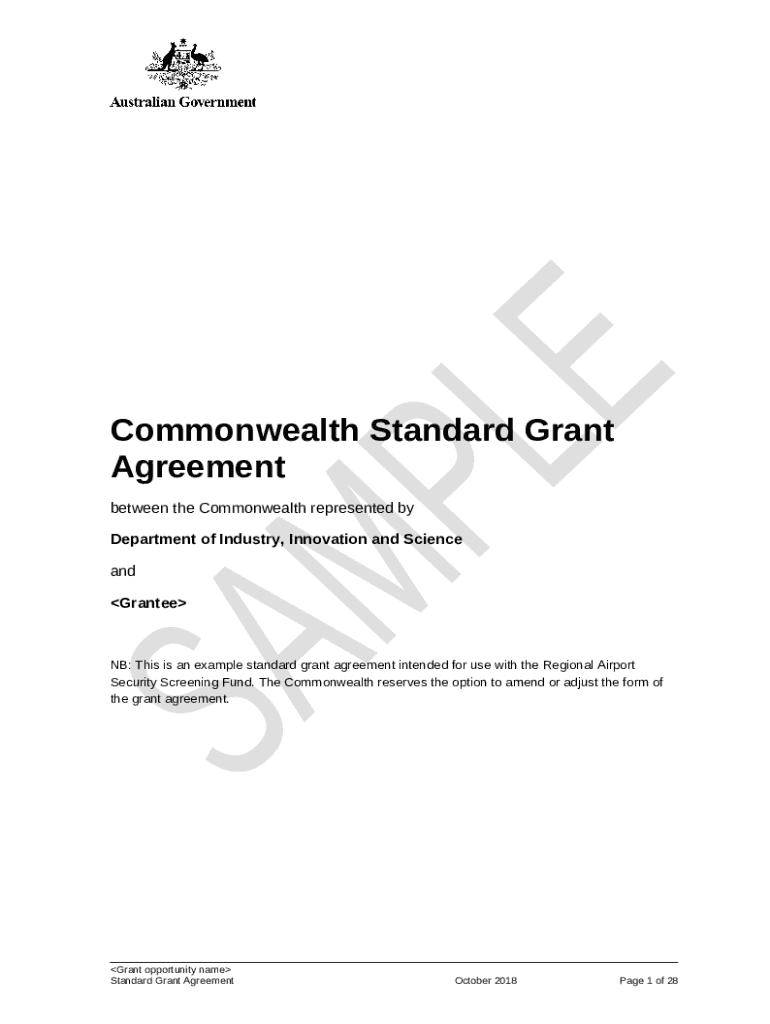 Australian Government

SAMPLE

Commonwealth Standard Grant Agreement

between the Commonwealth represented by

Department of Industry, Innovation and Science

and

<Grantee>

NB: This is an example standard grant agreement intended for use with the Regional Airport Security Screening Fund. The Commonwealth reserves the option to amend or adjust the form of the grant agreement.

<Grant opportunity name>
Standard Grant Agreement October 2018 Page 1 of 28